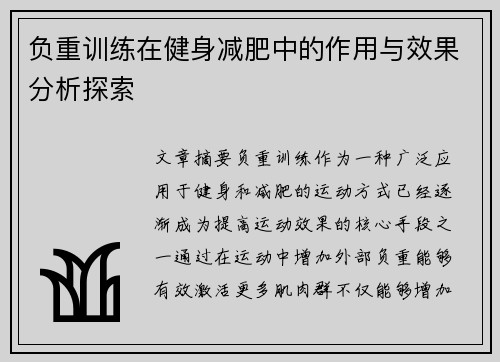 负重训练在健身减肥中的作用与效果分析探索

文章摘要负重训练作为一种广泛应用于健身和减肥的运动方式已经逐渐成为提高运动效果的核心手段之一通过在运动中增加外部负重能够有效激活更多肌肉群不仅能够增加